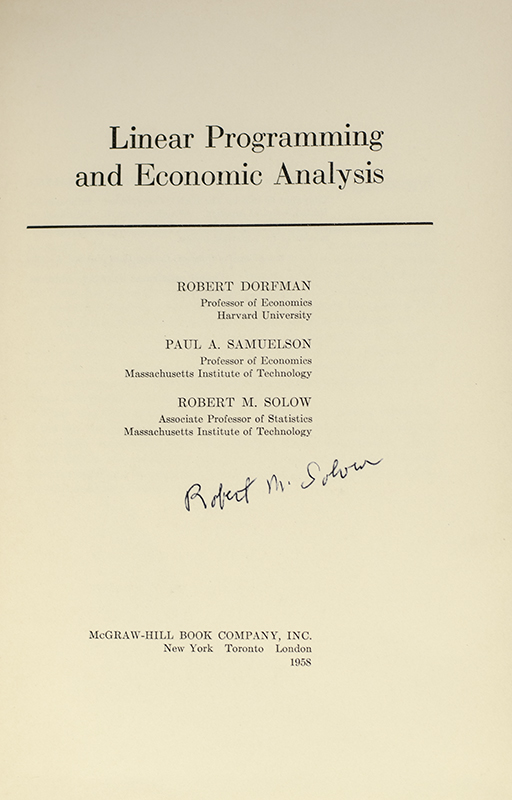 Linear Programming
and Economic Analysis

ROBERT DORFMAN
Professor of Economics
Harvard University

PAUL A. SAMUELSON
Professor of Economics
Massachusetts Institute of Technology

ROBERT M. SOLOW
Associate Professor of Statistics
Massachusetts Institute of Technology

Robert M. Solow

McGRAW-HILL BOOK COMPANY, INC.
New York Toronto London
1958